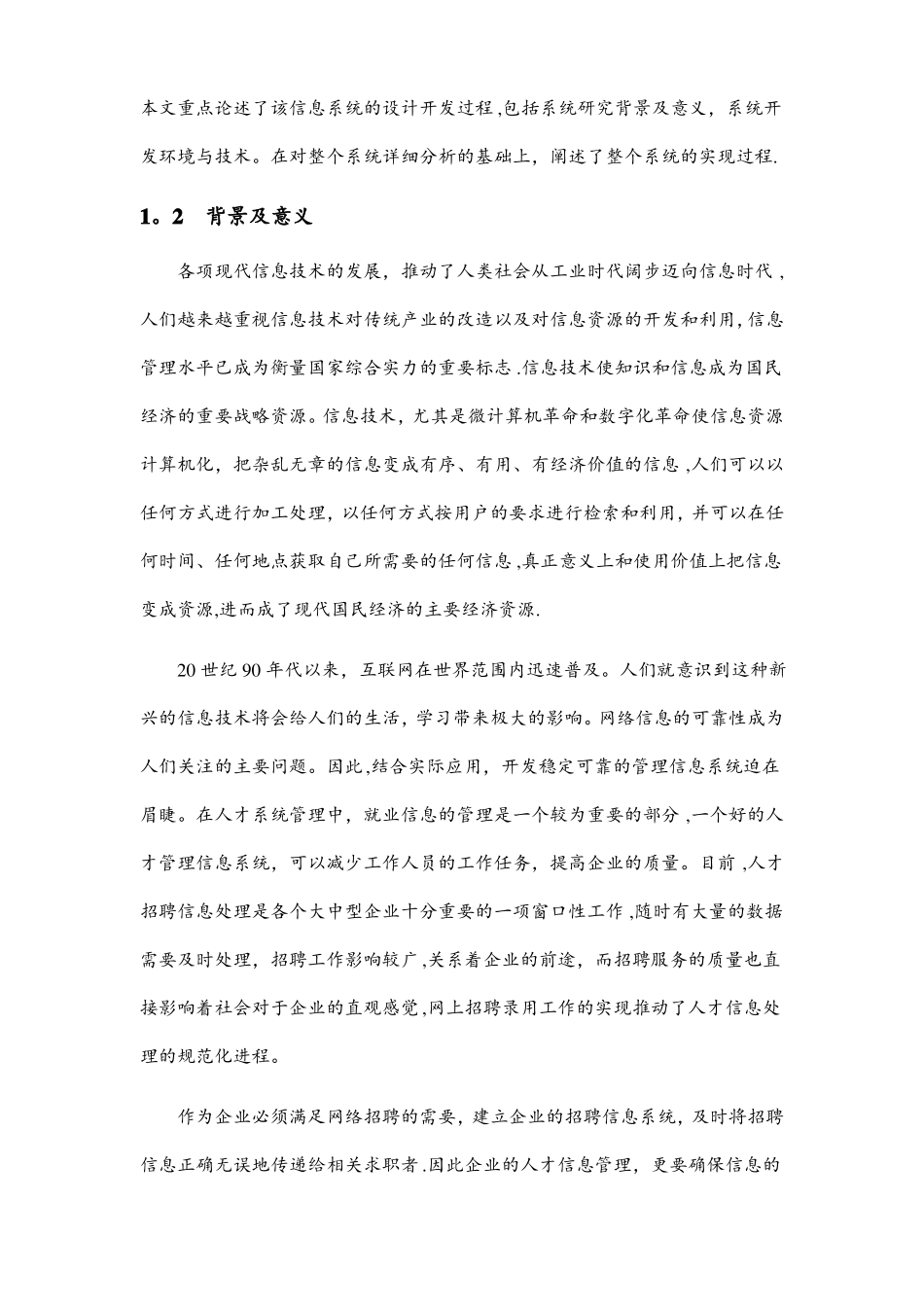 本文重点论述了该信息系统的设计开发过程,包括系统研究背景及意义，系统开发环境与技术。在对整个系统详细分析的基础上，阐述了整个系统的实现过程.

1。2 背景及意义

各项现代信息技术的发展，推动了人类社会从工业时代阔步迈向信息时代，人们越来越重视信息技术对传统产业的改造以及对信息资源的开发和利用,信息管理水平已成为衡量国家综合实力的重要标志.信息技术使知识和信息成为国民经济的重要战略资源。信息技术，尤其是微计算机革命和数字化革命使信息资源计算机化，把杂乱无章的信息变成有序、有用、有经济价值的信息,人们可以以任何方式进行加工处理，以任何方式按用户的要求进行检索和利用，并可以在任何时间、任何地点获取自己所需要的任何信息,真正意义上和使用价值上把信息变成资源,进而成了现代国民经济的主要经济资源.

20世纪90年代以来，互联网在世界范围内迅速普及。人们就意识到这种新兴的信息技术将会给人们的生活，学习带来极大的影响。网络信息的可靠性成为人们关注的主要问题。因此,结合实际应用，开发稳定可靠的管理信息系统迫在眉睫。在人才系统管理中，就业信息的管理是一个较为重要的部分,一个好的人才管理信息系统，可以减少工作人员的工作任务，提高企业的质量。目前,人才招聘信息处理是各个大中型企业十分重要的一项窗口性工作,随时有大量的数据需要及时处理，招聘工作影响较广,关系着企业的前途，而招聘服务的质量也直接影响着社会对于企业的直观感觉,网上招聘录用工作的实现推动了人才信息处理的规范化进程。

作为企业必须满足网络招聘的需要，建立企业的招聘信息系统，及时将招聘信息正确无误地传递给相关求职者.因此企业的人才信息管理，更要确保信息的